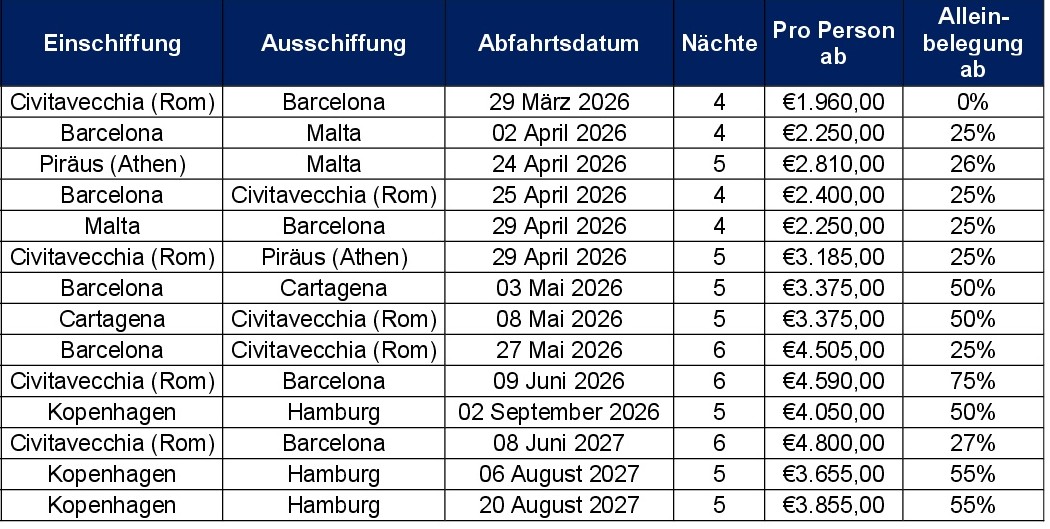 | Einschiffung | Ausschiffung | Abfahrtsdatum | Nächte | Pro Person ab | Alleinbelegung ab |
|---|---|---|---|---|---|
| Civitavecchia (Rom) | Barcelona | 29 März 2026 | 4 | €1.960,00 | 0% |
| Barcelona | Malta | 02 April 2026 | 4 | €2.250,00 | 25% |
| Piräus (Athen) | Malta | 24 April 2026 | 5 | €2.810,00 | 26% |
| Barcelona | Civitavecchia (Rom) | 25 April 2026 | 4 | €2.400,00 | 25% |
| Malta | Barcelona | 29 April 2026 | 4 | €2.250,00 | 25% |
| Civitavecchia (Rom) | Piräus (Athen) | 29 April 2026 | 5 | €3.185,00 | 25% |
| Barcelona | Cartagena | 03 Mai 2026 | 5 | €3.375,00 | 50% |
| Cartagena | Civitavecchia (Rom) | 08 Mai 2026 | 5 | €3.375,00 | 50% |
| Barcelona | Civitavecchia (Rom) | 27 Mai 2026 | 6 | €4.505,00 | 25% |
| Civitavecchia (Rom) | Barcelona | 09 Juni 2026 | 6 | €4.590,00 | 75% |
| Kopenhagen | Hamburg | 02 September 2026 | 5 | €4.050,00 | 50% |
| Civitavecchia (Rom) | Barcelona | 08 Juni 2027 | 6 | €4.800,00 | 27% |
| Kopenhagen | Hamburg | 06 August 2027 | 5 | €3.655,00 | 55% |
| Kopenhagen | Hamburg | 20 August 2027 | 5 | €3.855,00 | 55% |